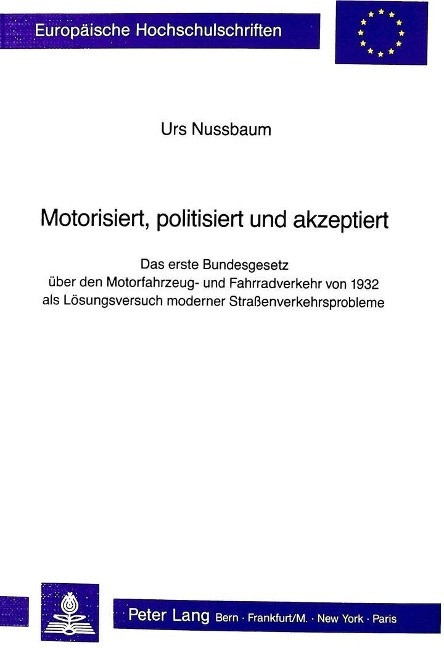 Europäische Hochschulschriften

Urs Nussbaum

Motorisiert, politisiert und akzeptiert

Das erste Bundesgesetz über den Motorfahrzeug- und Fahrradverkehr von 1932 als Lösungsversuch moderner Straßenverkehrsprobleme

Peter Lang Bern · Frankfurt/M. · New York · Paris